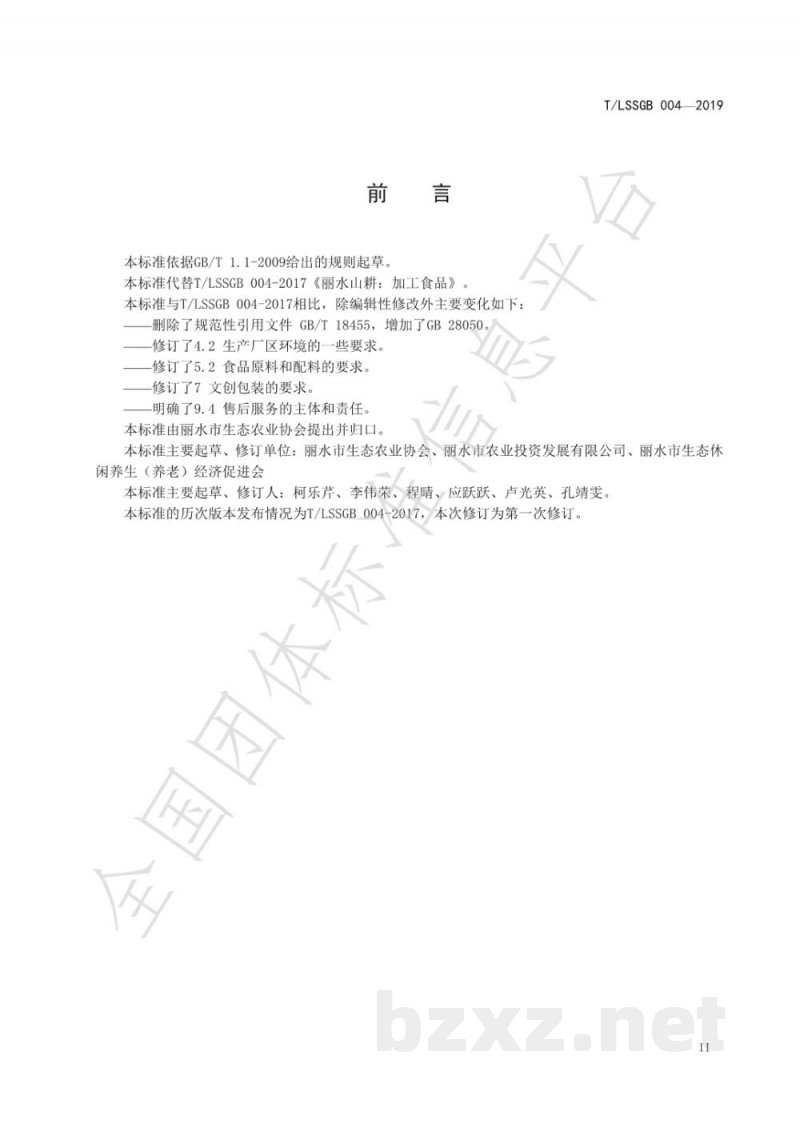 T/LSSGB 004—2019

前　言

本标准依据GB/T 1.1-2009给出的规则起草。

本标准代替T/LSSGB 004-2017《丽水山耕：加工食品》。

本标准与T/LSSGB 004-2017相比，除编辑性修改外主要变化如下：

——删除了规范性引用文件 GB/T 18455，增加了GB 28050。

——修订了4.2 生产厂区环境的一些要求。

——修订了5.2 食品原料和配料的要求。

——修订了7 文创包装的要求。

——明确了9.4 售后服务的主体和责任。

本标准由丽水市生态农业协会提出并归口。

本标准主要起草、修订单位：丽水市生态农业协会、丽水市农业投资发展有限公司、丽水市生态休闲养生（养老）经济促进会

本标准主要起草、修订人：柯乐芹、李伟荣、程晴、应跃跃、卢光英、孔靖雯。

本标准的历次版本发布情况为T/LSSGB 004-2017，本次修订为第一次修订。

全国团体标准信息平台

bzxz.net

II